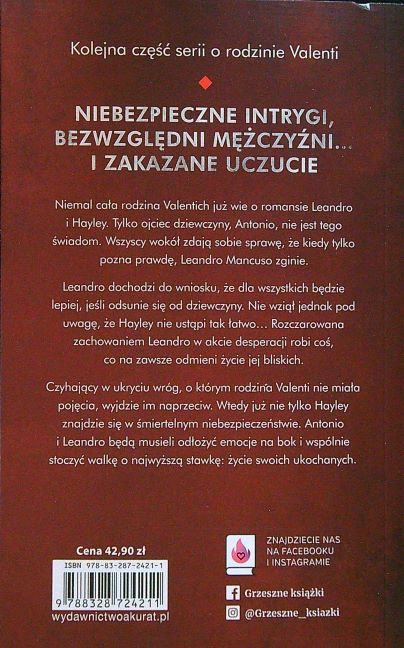 Kolejna część serii o rodzinie Valenti

NIEBEZPIECZNE INTRYGI, BEZWZGLĘDNI MĘŻCZYŹNI... I ZAKAZANE UCZUCIE

Niemal cała rodzina Valentich już wie o romansie Leandro i Hayley. Tylko ojciec dziewczyny, Antonio, nie jest tego świadom. Wszyscy wokół zdają sobie sprawę, że kiedy tylko pozna prawdę, Leandro Mancuso zginie.

Leandro dochodzi do wniosku, że dla wszystkich będzie lepiej, jeśli odsunie się od dziewczyny. Nie wziął jednak pod uwagę, że Hayley nie ustąpi tak łatwo... Rozczarowana zachowaniem Leandro w akcie desperacji robi coś, co na zawsze odmieni życie jej bliskich.

Czyhający w ukryciu wróg, o którym rodzina Valenti nie miała pojęcia, wyjdzie im naprzeciw. Wtedy już nie tylko Hayley znajdzie się w śmiertelnym niebezpieczeństwie. Antonio i Leandro będą musieli odłożyć emocje na bok i wspólnie stoczyć walkę o najwyższą stawkę: życie swoich ukochanych.

Cena 42,90 zł

ISBN 978-83-287-2421-1

9 788328 724211

wydawnictwoakurat.pl

ZNAJDZIECIE NAS NA FACEBOOKU I INSTAGRAMIE

Grzeszne książki

@Grzeszne_ksiazki